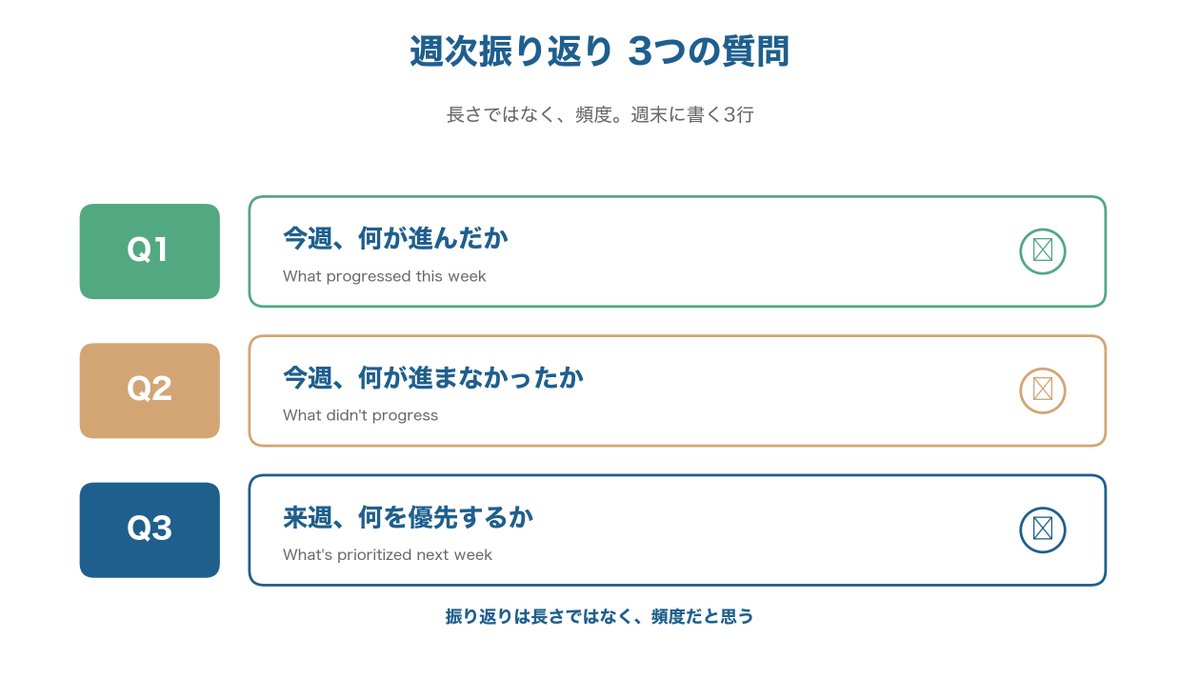 週次振り返り 3つの質問

長さではなく、頻度。週末に書く3行

Q1

今週、何が進んだか

What progressed this week

Q2

今週、何が進まなかったか

What didn't progress

Q3

来週、何を優先するか

What's prioritized next week

振り返りは長さではなく、頻度だと思う